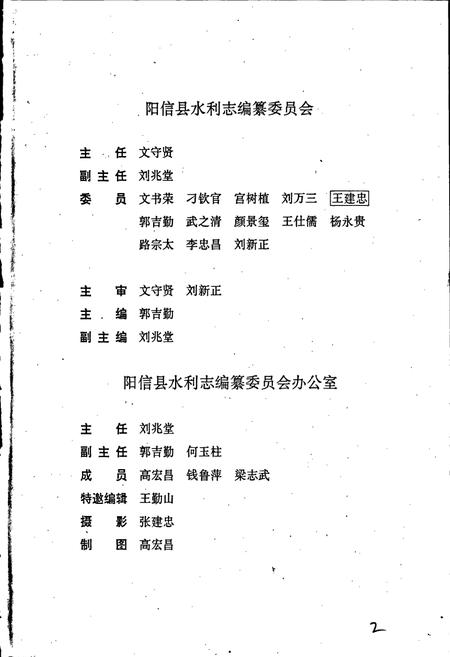 阳信县水利志编纂委员会

主　任　文守贤

副主任　刘兆堂

委　员　文书荣　刁钦官　宫树植　刘万三　王建忠

郭吉勤　武之清　颜景玺　王仕儒　杨永贵

路宗太　李忠昌　刘新正

主　审　文守贤　刘新正

主　编　郭吉勤

副主编　刘兆堂

阳信县水利志编纂委员会办公室

主　任　刘兆堂

副主任　郭吉勤　何玉柱

成　员　高宏昌　钱鲁萍　梁志武

特邀编辑　王勤山

摄　影　张建忠

制　图　高宏昌

2